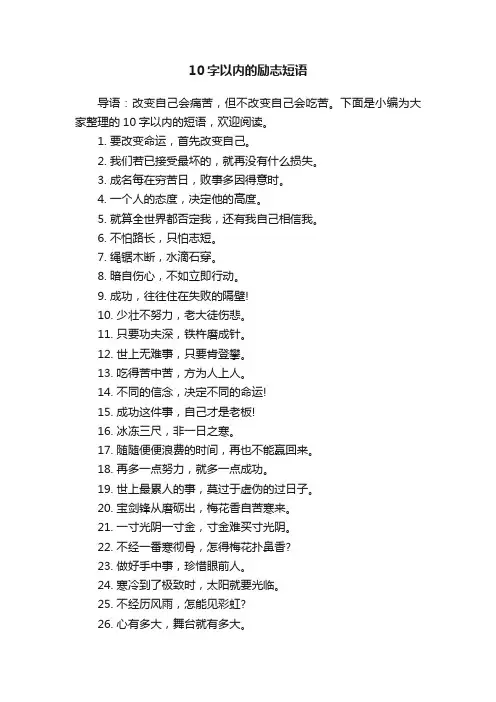 10字以内的励志短语

导语：改变自己会痛苦，但不改变自己会吃苦。下面是小编为大家整理的10字以内的短语，欢迎阅读。

1. 要改变命运，首先改变自己。
2. 我们若已接受最坏的，就再没有什么损失。
3. 成名每在穷苦日，败事多因得意时。
4. 一个人的态度，决定他的高度。
5. 就算全世界都否定我，还有我自己相信我。
6. 不怕路长，只怕志短。
7. 绳锯木断，水滴石穿。
8. 暗自伤心，不如立即行动。
9. 成功，往往住在失败的隔壁!
10. 少壮不努力，老大徒伤悲。
11. 只要功夫深，铁杵磨成针。
12. 世上无难事，只要肯登攀。
13. 吃得苦中苦，方为人上人。
14. 不同的信念，决定不同的命运!
15. 成功这件事，自己才是老板!
16. 冰冻三尺，非一日之寒。
17. 随随便便浪费的时间，再也不能赢回来。
18. 再多一点努力，就多一点成功。
19. 世上最累人的事，莫过于虚伪的过日子。
20. 宝剑锋从磨砺出，梅花香自苦寒来。
21. 一寸光阴一寸金，寸金难买寸光阴。
22. 不经一番寒彻骨，怎得梅花扑鼻香?
23. 做好手中事，珍惜眼前人。
24. 寒冷到了极致时，太阳就要光临。
25. 不经历风雨，怎能见彩虹?
26. 心有多大，舞台就有多大。